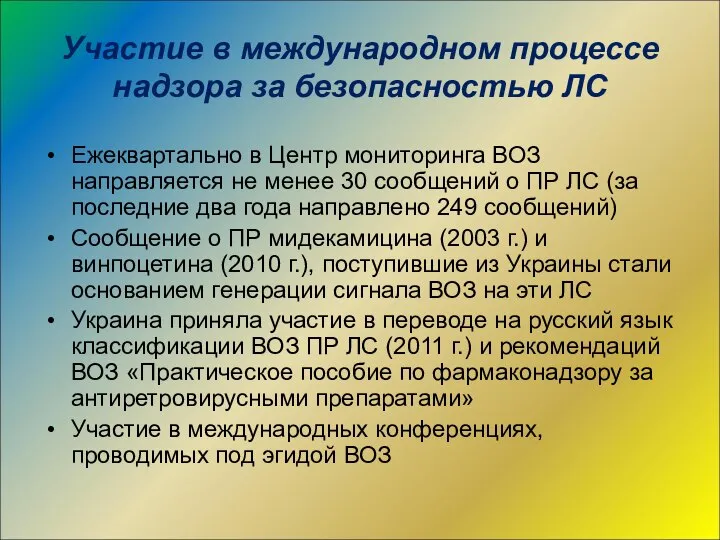 Участие в международном процессе надзора за безопасностью ЛС

• Ежеквартально в Центр мониторинга ВОЗ направляется не менее 30 сообщений о ПР ЛС (за последние два года направлено 249 сообщений)
• Сообщение о ПР мидекамицина (2003 г.) и винпоцетина (2010 г.), поступившие из Украины стали основанием генерации сигнала ВОЗ на эти ЛС
• Украина приняла участие в переводе на русский язык классификации ВОЗ ПР ЛС (2011 г.) и рекомендаций ВОЗ «Практическое пособие по фармаконадзору за антиретровирусными препаратами»
• Участие в международных конференциях, проводимых под эгидой ВОЗ